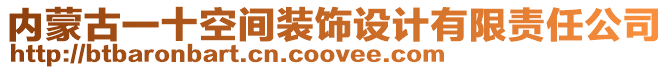 内蒙古一十空间装饰设计有限责任公司
http://btbaronbart.cn.coovee.com